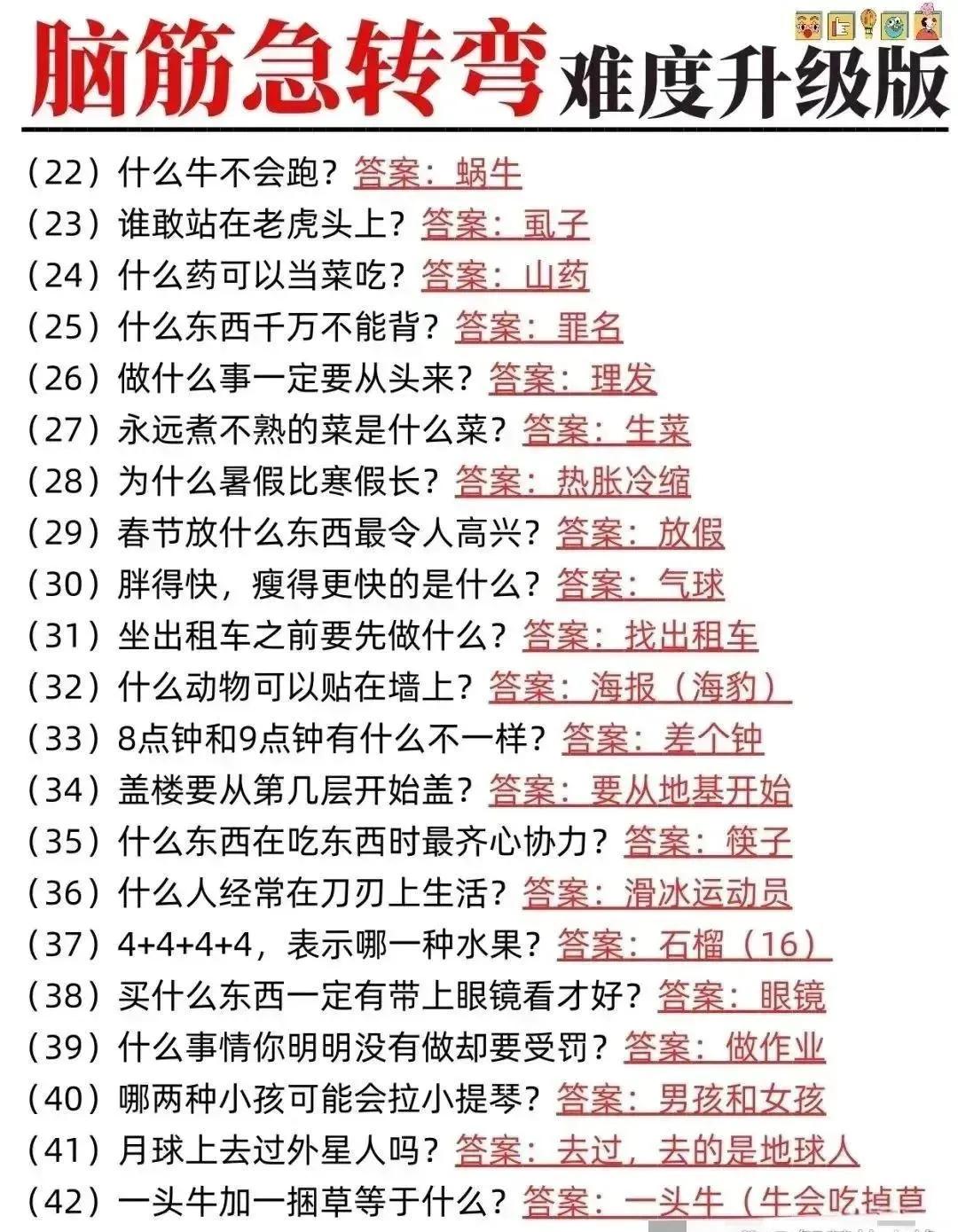 脑筋急转弯 难度升级版

（22）什么牛不会跑？答案：蜗牛
（23）谁敢站在老虎头上？答案：虱子
（24）什么药可以当菜吃？答案：山药
（25）什么东西千万不能背？答案：罪名
（26）做什么事一定要从头来？答案：理发
（27）永远煮不熟的菜是什么菜？答案：生菜
（28）为什么暑假比寒假长？答案：热胀冷缩
（29）春节放什么东西最令人高兴？答案：放假
（30）胖得快，瘦得更快的是什么？答案：气球
（31）坐出租车之前要先做什么？答案：找出租车
（32）什么动物可以贴在墙上？答案：海报（海豹）
（33）8点钟和9点钟有什么不一样？答案：差个钟
（34）盖楼要从第几层开始盖？答案：要从地基开始
（35）什么东西在吃东西时最齐心协力？答案：筷子
（36）什么人经常在刀刃上生活？答案：滑冰运动员
（37）4+4+4+4，表示哪一种水果？答案：石榴（16）
（38）买什么东西一定有带上眼镜看才好？答案：眼镜
（39）什么事情你明明没有做却要受罚？答案：做作业
（40）哪两种小孩可能会拉小提琴？答案：男孩和女孩
（41）月球上去过外星人吗？答案：去过，去的是地球人
（42）一头牛加一捆草等于什么？答案：一头牛（牛会吃掉草